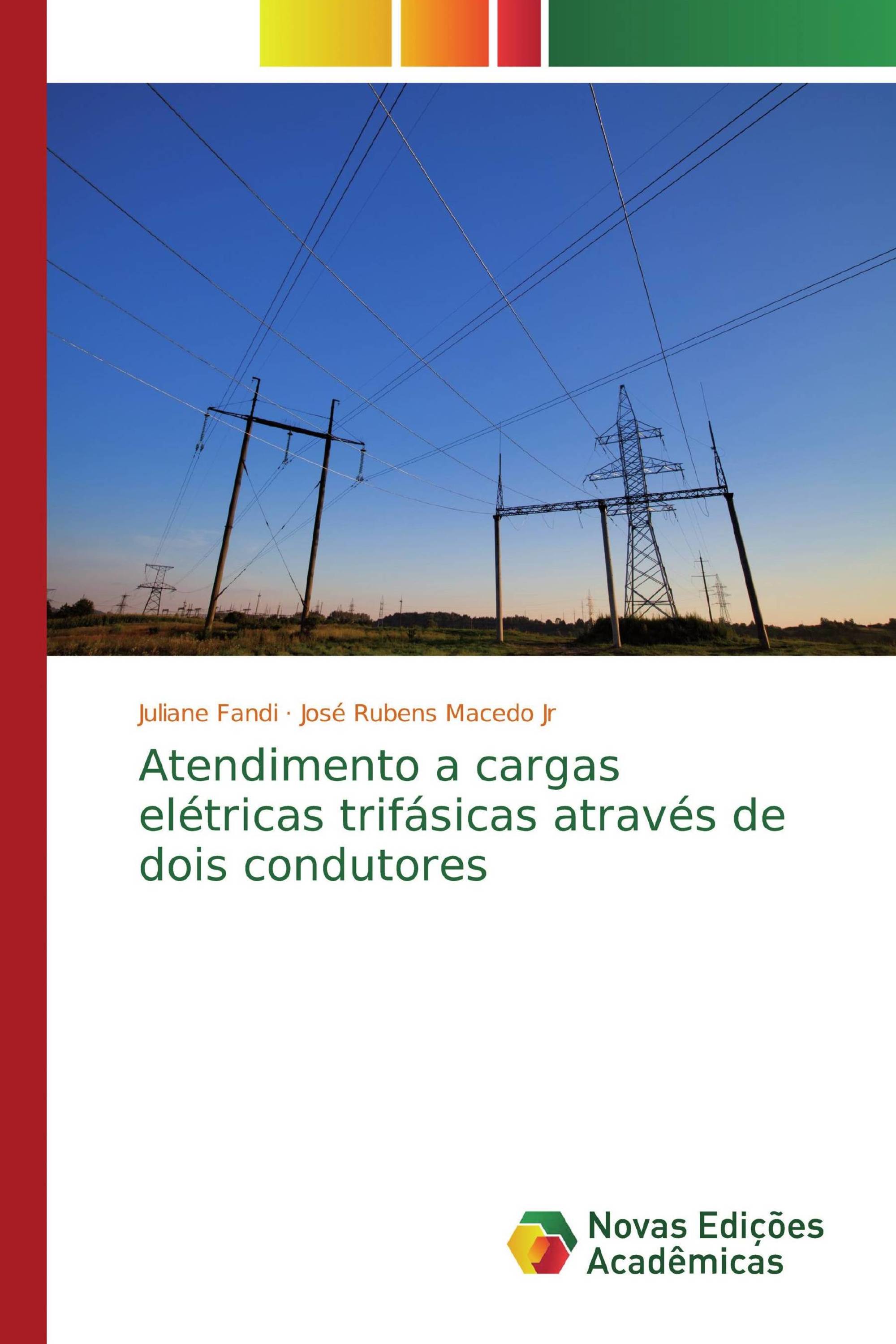 Juliane Fandi · José Rubens Macedo Jr

Atendimento a cargas elétricas trifásicas através de dois condutores

Novas Edições Acadêmicas